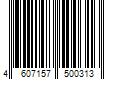 4 607157 500313